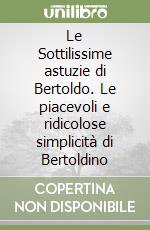 unilibro

Le Sottilissime astuzie di Bertoldo. Le piacevoli e ridicolose simplicità di Bertoldino

COPERTINA NON DISPONIBILE